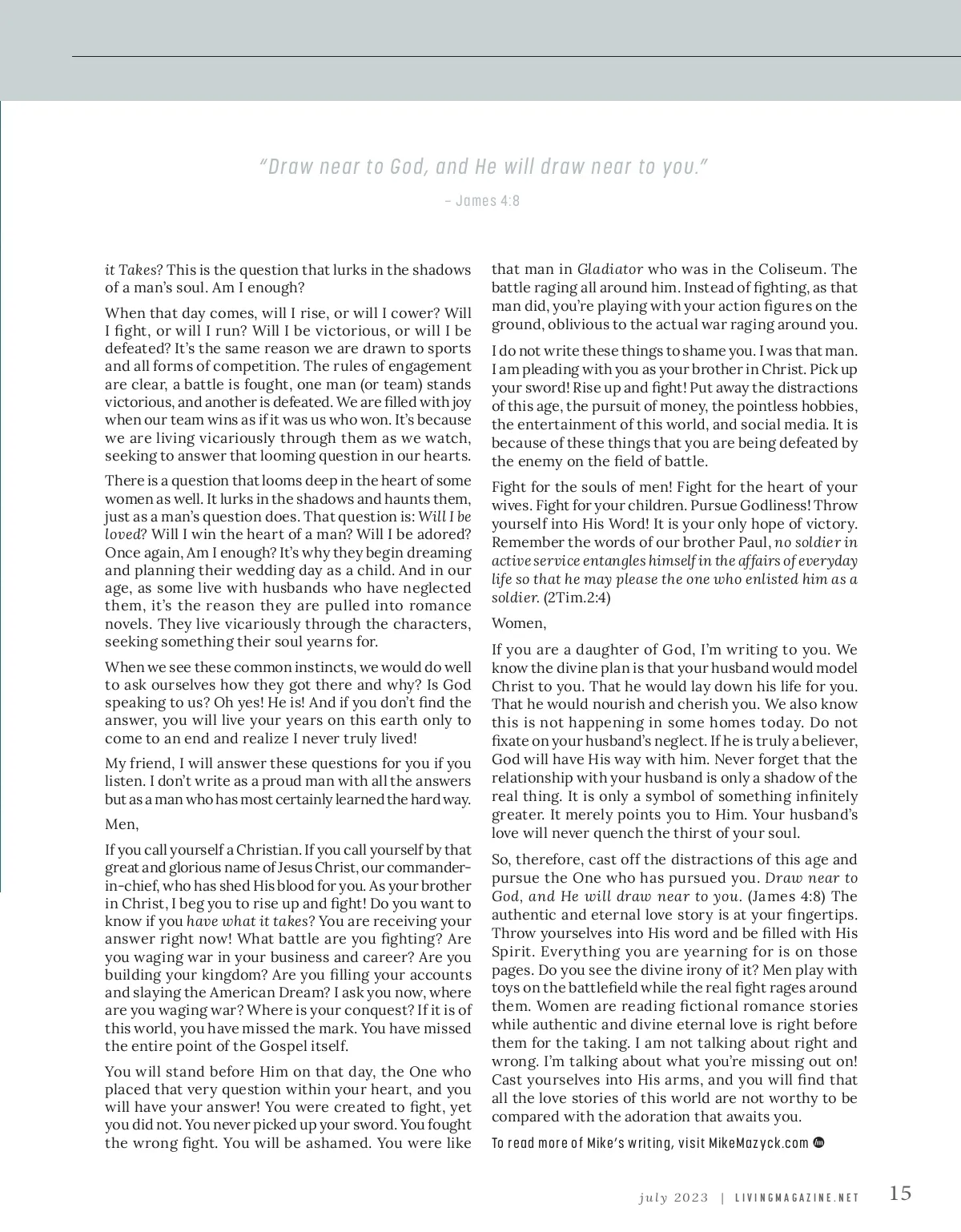 "Draw near to God, and He will draw near to you."

– James 4:8

it Takes? This is the question that lurks in the shadows of a man's soul. Am I enough?

When that day comes, will I rise, or will I cower? Will I fight, or will I run? Will I be victorious, or will I be defeated? It's the same reason we are drawn to sports and all forms of competition. The rules of engagement are clear, a battle is fought, one man (or team) stands victorious, and another is defeated. We are filled with joy when our team wins as if it was us who won. It's because we are living vicariously through them as we watch, seeking to answer that looming question in our hearts.

There is a question that looms deep in the heart of some women as well. It lurks in the shadows and haunts them, just as a man's question does. That question is: Will I be loved? Will I win the heart of a man? Will I be adored? Once again, Am I enough? It's why they begin dreaming and planning their wedding day as a child. And in our age, as some live with husbands who have neglected them, it's the reason they are pulled into romance novels. They live vicariously through the characters, seeking something their soul yearns for.

When we see these common instincts, we would do well to ask ourselves how they got there and why? Is God speaking to us? Oh yes! He is! And if you don't find the answer, you will live your years on this earth only to come to an end and realize I never truly lived!

My friend, I will answer these questions for you if you listen. I don't write as a proud man with all the answers but as a man who has most certainly learned the hard way.

Men,

If you call yourself a Christian. If you call yourself by that great and glorious name of Jesus Christ, our commander-in-chief, who has shed His blood for you. As your brother in Christ, I beg you to rise up and fight! Do you want to know if you have what it takes? You are receiving your answer right now! What battle are you fighting? Are you waging war in your business and career? Are you building your kingdom? Are you filling your accounts and slaying the American Dream? I ask you now, where are you waging war? Where is your conquest? If it is of this world, you have missed the mark. You have missed the entire point of the Gospel itself.

You will stand before Him on that day, the One who placed that very question within your heart, and you will have your answer! You were created to fight, yet you did not. You never picked up your sword. You fought the wrong fight. You will be ashamed. You were like that man in Gladiator who was in the Coliseum. The battle raging all around him. Instead of fighting, as that man did, you're playing with your action figures on the ground, oblivious to the actual war raging around you.

I do not write these things to shame you. I was that man. I am pleading with you as your brother in Christ. Pick up your sword! Rise up and fight! Put away the distractions of this age, the pursuit of money, the pointless hobbies, the entertainment of this world, and social media. It is because of these things that you are being defeated by the enemy on the field of battle.

Fight for the souls of men! Fight for the heart of your wives. Fight for your children. Pursue Godliness! Throw yourself into His Word! It is your only hope of victory. Remember the words of our brother Paul, no soldier in active service entangles himself in the affairs of everyday life so that he may please the one who enlisted him as a soldier. (2Tim.2:4)

Women,

If you are a daughter of God, I'm writing to you. We know the divine plan is that your husband would model Christ to you. That he would lay down his life for you. That he would nourish and cherish you. We also know this is not happening in some homes today. Do not fixate on your husband's neglect. If he is truly a believer, God will have His way with him. Never forget that the relationship with your husband is only a shadow of the real thing. It is only a symbol of something infinitely greater. It merely points you to Him. Your husband's love will never quench the thirst of your soul.

So, therefore, cast off the distractions of this age and pursue the One who has pursued you. Draw near to God, and He will draw near to you. (James 4:8) The authentic and eternal love story is at your fingertips. Throw yourselves into His word and be filled with His Spirit. Everything you are yearning for is on those pages. Do you see the divine irony of it? Men play with toys on the battlefield while the real fight rages around them. Women are reading fictional romance stories while authentic and divine eternal love is right before them for the taking. I am not talking about right and wrong. I'm talking about what you're missing out on! Cast yourselves into His arms, and you will find that all the love stories of this world are not worthy to be compared with the adoration that awaits you.

To read more of Mike's writing, visit MikeMazyck.com

july 2023 | LIVINGMAGAZINE.NET 15